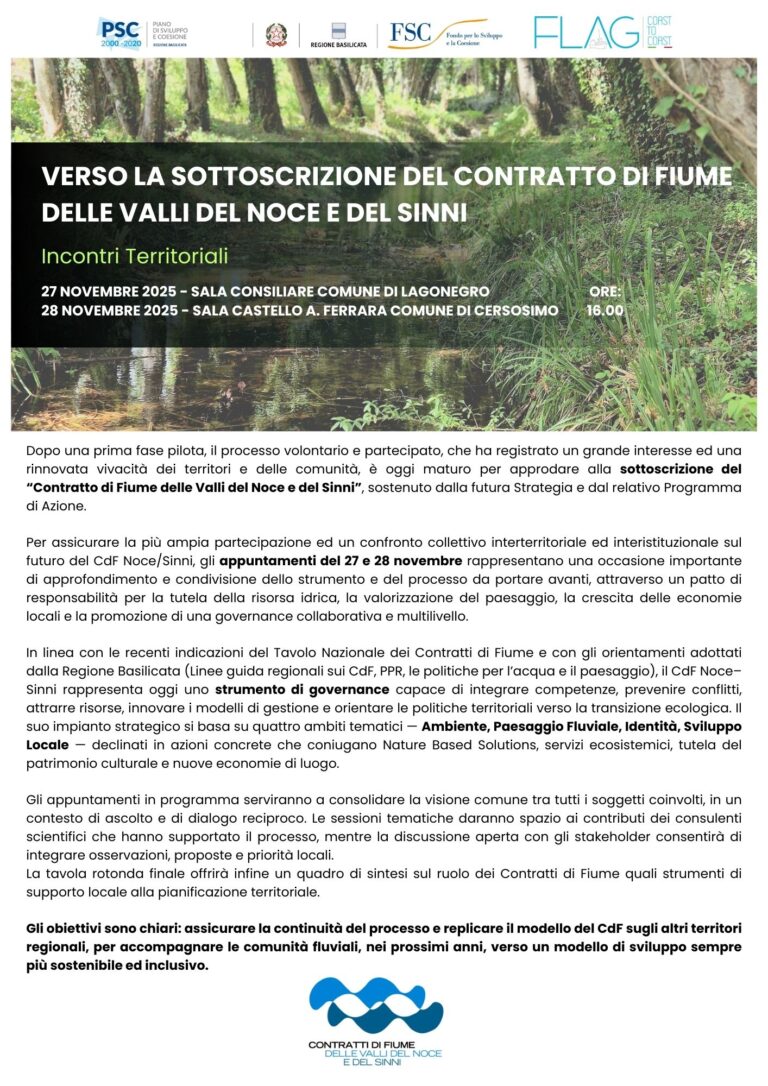 PSC 2000-2020 PIANO DI SVILUPPO E COESIONE REGIONE BASILICATA

REGIONE BASILICATA

FSC Fondo per lo Sviluppo e la Coesione

FLAG COAST TO COAST

VERSO LA SOTTOSCRIZIONE DEL CONTRATTO DI FIUME DELLE VALLI DEL NOCE E DEL SINNI

Incontri Territoriali

27 NOVEMBRE 2025 - SALA CONSILIARE COMUNE DI LAGONEGRO
28 NOVEMBRE 2025 - SALA CASTELLO A. FERRARA COMUNE DI CERSOSIMO
ORE: 16.00

Dopo una prima fase pilota, il processo volontario e partecipato, che ha registrato un grande interesse ed una rinnovata vivacità dei territori e delle comunità, è oggi maturo per approdare alla sottoscrizione del "Contratto di Fiume delle Valli del Noce e del Sinni", sostenuto dalla futura Strategia e dal relativo Programma di Azione.

Per assicurare la più ampia partecipazione ed un confronto collettivo interterritoriale ed interistituzionale sul futuro del CdF Noce/Sinni, gli appuntamenti del 27 e 28 novembre rappresentano una occasione importante di approfondimento e condivisione dello strumento e del processo da portare avanti, attraverso un patto di responsabilità per la tutela della risorsa idrica, la valorizzazione del paesaggio, la crescita delle economie locali e la promozione di una governance collaborativa e multilivello.

In linea con le recenti indicazioni del Tavolo Nazionale dei Contratti di Fiume e con gli orientamenti adottati dalla Regione Basilicata (Linee guida regionali sui CdF, PPR, le politiche per l'acqua e il paesaggio), il CdF Noce–Sinni rappresenta oggi uno strumento di governance capace di integrare competenze, prevenire conflitti, attrarre risorse, innovare i modelli di gestione e orientare le politiche territoriali verso la transizione ecologica. Il suo impianto strategico si basa su quattro ambiti tematici — Ambiente, Paesaggio Fluviale, Identità, Sviluppo Locale — declinati in azioni concrete che coniugano Nature Based Solutions, servizi ecosistemici, tutela del patrimonio culturale e nuove economie di luogo.

Gli appuntamenti in programma serviranno a consolidare la visione comune tra tutti i soggetti coinvolti, in un contesto di ascolto e di dialogo reciproco. Le sessioni tematiche daranno spazio ai contributi dei consulenti scientifici che hanno supportato il processo, mentre la discussione aperta con gli stakeholder consentirà di integrare osservazioni, proposte e priorità locali.
La tavola rotonda finale offrirà infine un quadro di sintesi sul ruolo dei Contratti di Fiume quali strumenti di supporto locale alla pianificazione territoriale.

Gli obiettivi sono chiari: assicurare la continuità del processo e replicare il modello del CdF sugli altri territori regionali, per accompagnare le comunità fluviali, nei prossimi anni, verso un modello di sviluppo sempre più sostenibile ed inclusivo.

CONTRATTI DI FIUME DELLE VALLI DEL NOCE E DEL SINNI